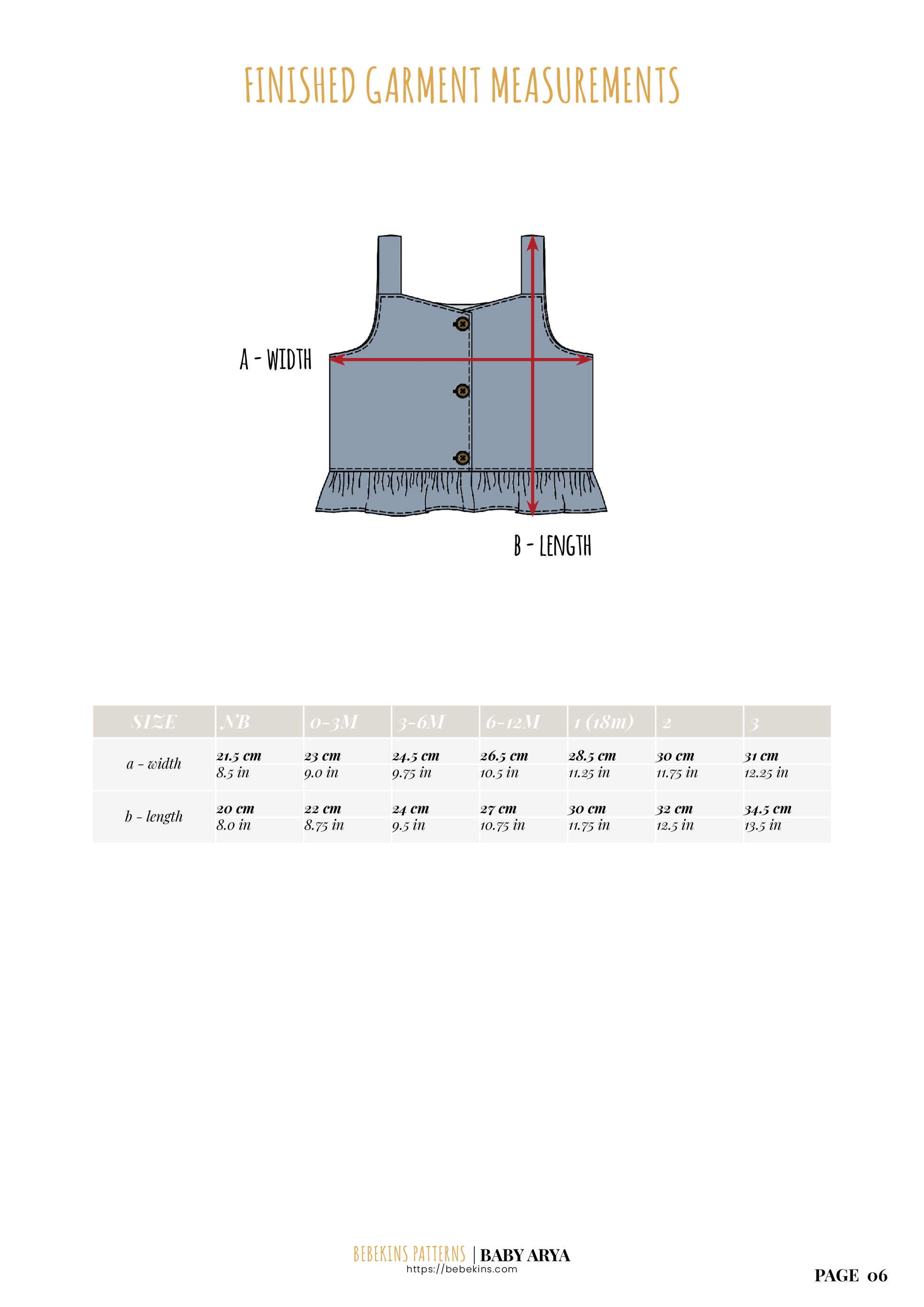 FINISHED GARMENT MEASUREMENTS

A - WIDTH

B - LENGTH

| SIZE | NB | 0-3M | 3-6M | 6-12M | 1 (18m) | 2 | 3 |
|---|---|---|---|---|---|---|---|
| a - width | 21.5 cm 8.5 in | 23 cm 9.0 in | 24.5 cm 9.75 in | 26.5 cm 10.5 in | 28.5 cm 11.25 in | 30 cm 11.75 in | 31 cm 12.25 in |
| b - length | 20 cm 8.0 in | 22 cm 8.75 in | 24 cm 9.5 in | 27 cm 10.75 in | 30 cm 11.75 in | 32 cm 12.5 in | 34.5 cm 13.5 in |

BEBEKINS PATTERNS | BABY ARYA
https://bebekins.com

PAGE 06